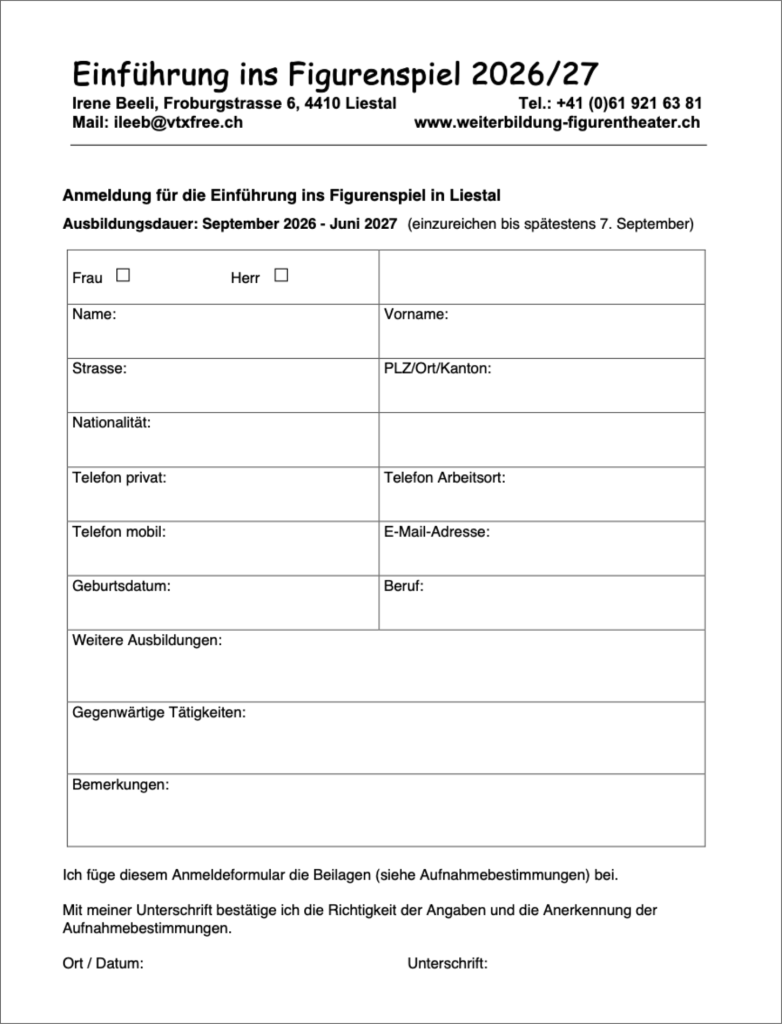 Einführung ins Figurenspiel 2026/27
Irene Beeli, Froburgstrasse 6, 4410 Liestal Tel.: +41 (0)61 921 63 81
Mail: ileeb@vtxfree.ch www.weiterbildung-figurentheater.ch

Anmeldung für die Einführung ins Figurenspiel in Liestal

Ausbildungsdauer: September 2026 - Juni 2027 (einzureichen bis spätestens 7. September)

| Frau ☐ Herr ☐ | |
|---|---|
| Name: | Vorname: |
| Strasse: | PLZ/Ort/Kanton: |
| Nationalität: | |
| Telefon privat: | Telefon Arbeitsort: |
| Telefon mobil: | E-Mail-Adresse: |
| Geburtsdatum: | Beruf: |
| Weitere Ausbildungen: | |
| Gegenwärtige Tätigkeiten: | |
| Bemerkungen: | |

Ich füge diesem Anmeldeformular die Beilagen (siehe Aufnahmebestimmungen) bei.

Mit meiner Unterschrift bestätige ich die Richtigkeit der Angaben und die Anerkennung der Aufnahmebestimmungen.

Ort / Datum: Unterschrift: